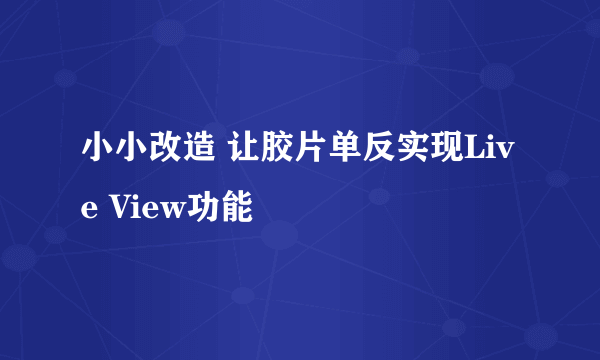 小小改造 让胶片单反实现Live View功能